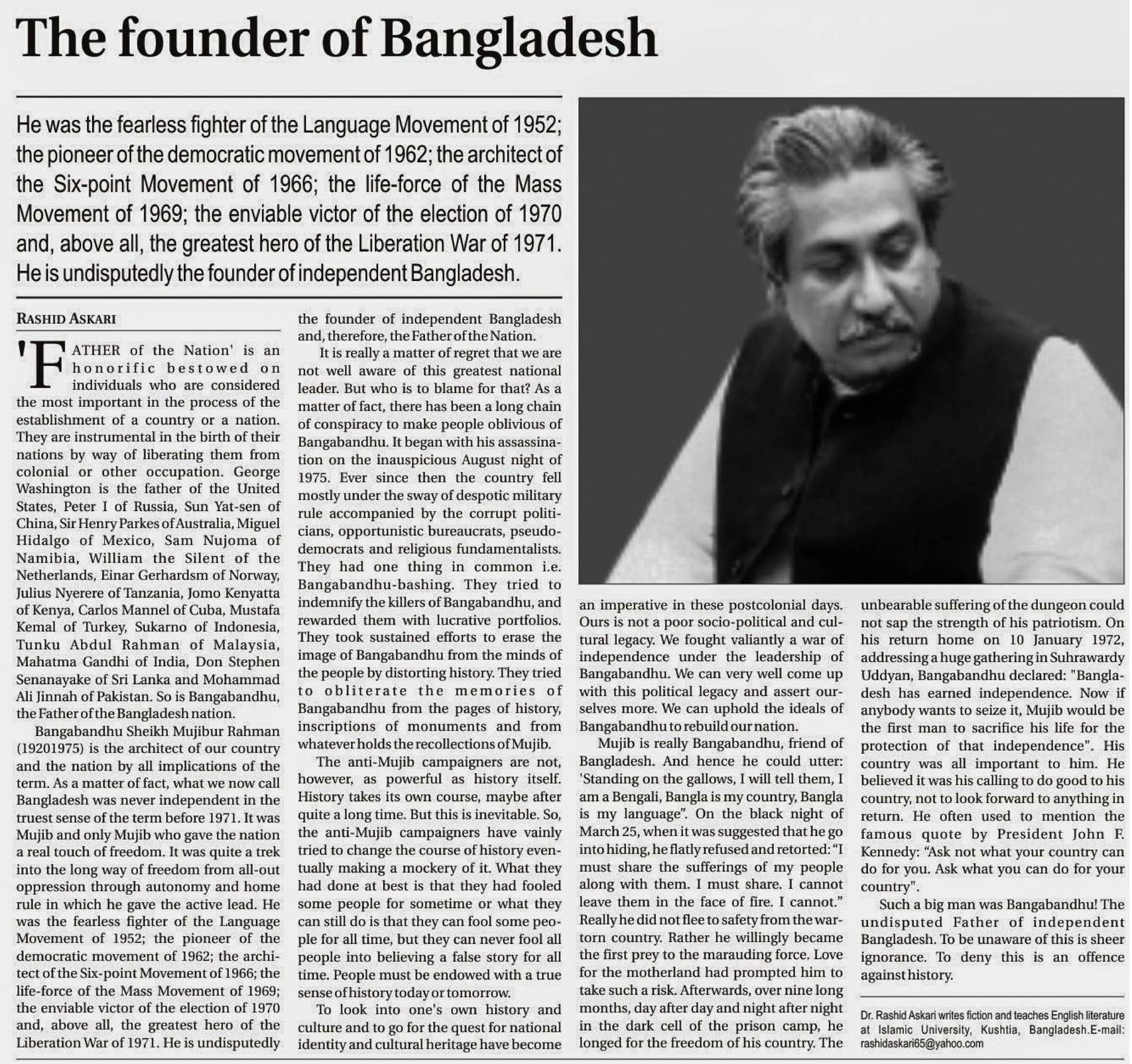 The founder of Bangladesh

He was the fearless fighter of the Language Movement of 1952; the pioneer of the democratic movement of 1962; the architect of the Six-point Movement of 1966; the life-force of the Mass Movement of 1969; the enviable victor of the election of 1970 and, above all, the greatest hero of the Liberation War of 1971. He is undisputedly the founder of independent Bangladesh.

RASHID ASKARI

'FATHER of the Nation' is an honorific bestowed on individuals who are considered the most important in the process of the establishment of a country or a nation. They are instrumental in the birth of their nations by way of liberating them from colonial or other occupation. George Washington is the father of the United States, Peter I of Russia, Sun Yat-sen of China, Sir Henry Parkes of Australia, Miguel Hidalgo of Mexico, Sam Nujoma of Namibia, William the Silent of the Netherlands, Einar Gerhardsm of Norway, Julius Nyerere of Tanzania, Jomo Kenyatta of Kenya, Carlos Mannel of Cuba, Mustafa Kemal of Turkey, Sukarno of Indonesia, Tunku Abdul Rahman of Malaysia, Mahatma Gandhi of India, Don Stephen Senanayake of Sri Lanka and Mohammad Ali Jinnah of Pakistan. So is Bangabandhu, the Father of the Bangladesh nation.

Bangabandhu Sheikh Mujibur Rahman (19201975) is the architect of our country and the nation by all implications of the term. As a matter of fact, what we now call Bangladesh was never independent in the truest sense of the term before 1971. It was Mujib and only Mujib who gave the nation a real touch of freedom. It was quite a trek into the long way of freedom from all-out oppression through autonomy and home rule in which he gave the active lead. He was the fearless fighter of the Language Movement of 1952; the pioneer of the democratic movement of 1962; the architect of the Six-point Movement of 1966; the life-force of the Mass Movement of 1969; the enviable victor of the election of 1970 and, above all, the greatest hero of the Liberation War of 1971. He is undisputedly the founder of independent Bangladesh and, therefore, the Father of the Nation.

It is really a matter of regret that we are not well aware of this greatest national leader. But who is to blame for that? As a matter of fact, there has been a long chain of conspiracy to make people oblivious of Bangabandhu. It began with his assassination on the inauspicious August night of 1975. Ever since then the country fell mostly under the sway of despotic military rule accompanied by the corrupt politicians, opportunistic bureaucrats, pseudo-democrats and religious fundamentalists. They had one thing in common i.e. Bangabandhu-bashing. They tried to indemnify the killers of Bangabandhu, and rewarded them with lucrative portfolios. They took sustained efforts to erase the image of Bangabandhu from the minds of the people by distorting history. They tried to obliterate the memories of Bangabandhu from the pages of history, inscriptions of monuments and from whatever holds the recollections of Mujib.

The anti-Mujib campaigners are not, however, as powerful as history itself. History takes its own course, maybe after quite a long time. But this is inevitable. So, the anti-Mujib campaigners have vainly tried to change the course of history eventually making a mockery of it. What they had done at best is that they had fooled some people for sometime or what they can still do is that they can fool some people for all time, but they can never fool all people into believing a false story for all time. People must be endowed with a true sense of history today or tomorrow.

To look into one's own history and culture and to go for the quest for national identity and cultural heritage have become an imperative in these postcolonial days. Ours is not a poor socio-political and cultural legacy. We fought valiantly a war of independence under the leadership of Bangabandhu. We can very well come up with this political legacy and assert ourselves more. We can uphold the ideals of Bangabandhu to rebuild our nation.

Mujib is really Bangabandhu, friend of Bangladesh. And hence he could utter: 'Standing on the gallows, I will tell them, I am a Bengali, Bangla is my country, Bangla is my language". On the black night of March 25, when it was suggested that he go into hiding, he flatly refused and retorted: "I must share the sufferings of my people along with them. I must share. I cannot leave them in the face of fire. I cannot." Really he did not flee to safety from the war-torn country. Rather he willingly became the first prey to the marauding force. Love for the motherland had prompted him to take such a risk. Afterwards, over nine long months, day after day and night after night in the dark cell of the prison camp, he longed for the freedom of his country. The unbearable suffering of the dungeon could not sap the strength of his patriotism. On his return home on 10 January 1972, addressing a huge gathering in Suhrawardy Uddyan, Bangabandhu declared: "Bangladesh has earned independence. Now if anybody wants to seize it, Mujib would be the first man to sacrifice his life for the protection of that independence". His country was all important to him. He believed it was his calling to do good to his country, not to look forward to anything in return. He often used to mention the famous quote by President John F. Kennedy: "Ask not what your country can do for you. Ask what you can do for your country".

Such a big man was Bangabandhu! The undisputed Father of independent Bangladesh. To be unaware of this is sheer ignorance. To deny this is an offence against history.

Dr. Rashid Askari writes fiction and teaches English literature at Islamic University, Kushtia, Bangladesh.E-mail: rashidaskari65@yahoo.com